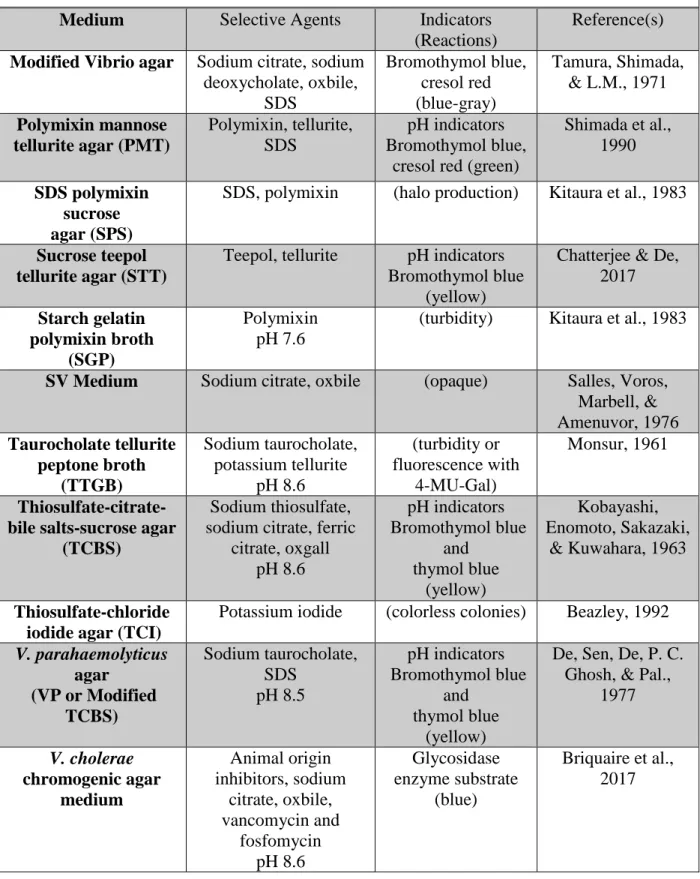 | Medium | Selective Agents | Indicators (Reactions) | Reference(s) |
|---|---|---|---|
| Modified Vibrio agar | Sodium citrate, sodium deoxycholate, oxbile, SDS | Bromothymol blue, cresol red (blue-gray) | Tamura, Shimada, & L.M., 1971 |
| Polymixin mannose tellurite agar (PMT) | Polymixin, tellurite, SDS | pH indicators Bromothymol blue, cresol red (green) | Shimada et al., 1990 |
| SDS polymixin sucrose agar (SPS) | SDS, polymixin | (halo production) | Kitaura et al., 1983 |
| Sucrose teepol tellurite agar (STT) | Teepol, tellurite | pH indicators Bromothymol blue (yellow) | Chatterjee & De, 2017 |
| Starch gelatin polymixin broth (SGP) | Polymixin pH 7.6 | (turbidity) | Kitaura et al., 1983 |
| SV Medium | Sodium citrate, oxbile | (opaque) | Salles, Voros, Marbell, & Amenuvor, 1976 |
| Taurocholate tellurite peptone broth (TTGB) | Sodium taurocholate, potassium tellurite pH 8.6 | (turbidity or fluorescence with 4-MU-Gal) | Monsur, 1961 |
| Thiosulfate-citrate-bile salts-sucrose agar (TCBS) | Sodium thiosulfate, sodium citrate, ferric citrate, oxgall pH 8.6 | pH indicators Bromothymol blue and thymol blue (yellow) | Kobayashi, Enomoto, Sakazaki, & Kuwahara, 1963 |
| Thiosulfate-chloride iodide agar (TCI) | Potassium iodide | (colorless colonies) | Beazley, 1992 |
| V. parahaemolyticus agar (VP or Modified TCBS) | Sodium taurocholate, SDS pH 8.5 | pH indicators Bromothymol blue and thymol blue (yellow) | De, Sen, De, P. C. Ghosh, & Pal., 1977 |
| V. cholerae chromogenic agar medium | Animal origin inhibitors, sodium citrate, oxbile, vancomycin and fosfomycin pH 8.6 | Glycosidase enzyme substrate (blue) | Briquaire et al., 2017 |